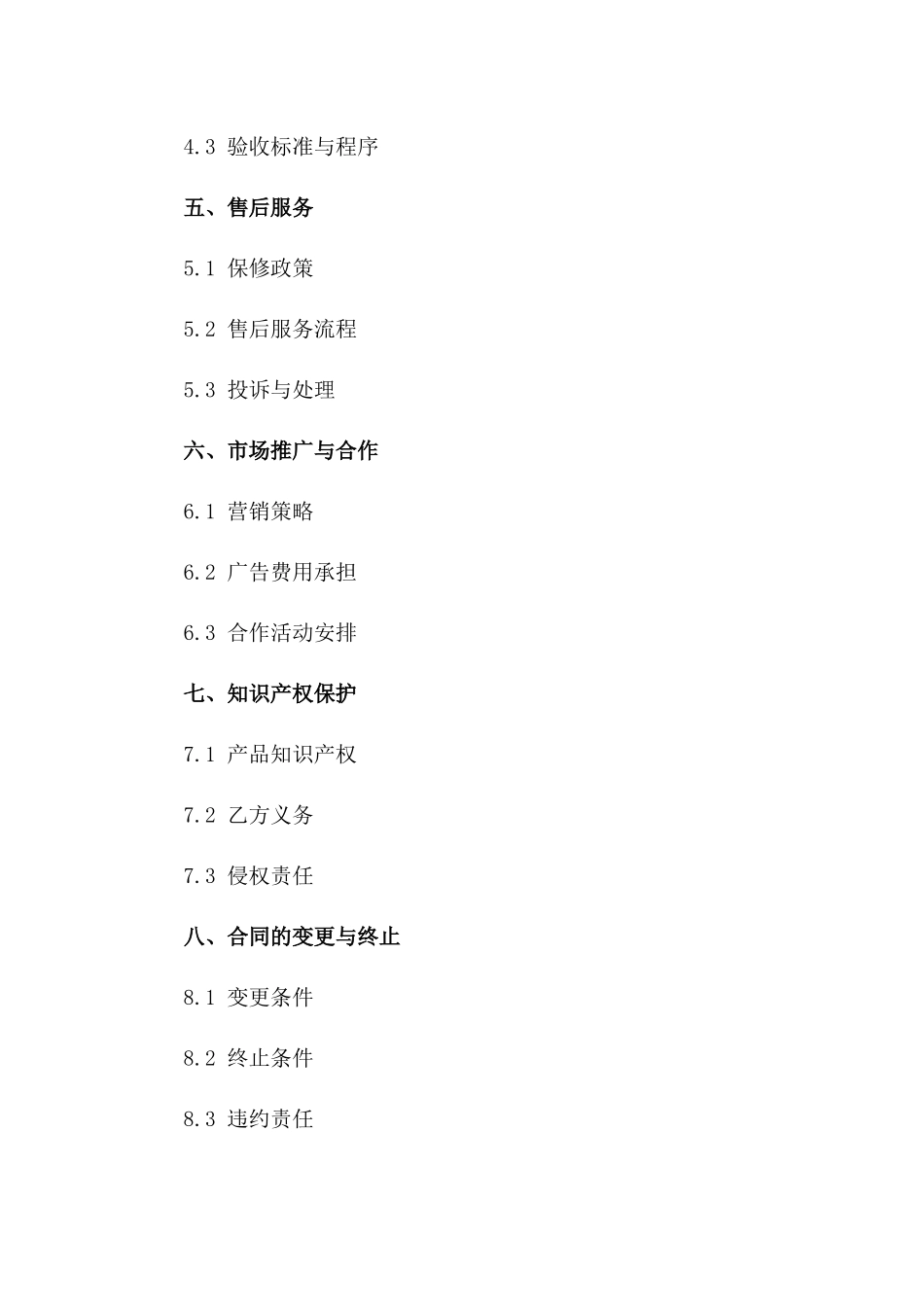 4.3 验收标准与程序

五、售后服务

5.1 保修政策

5.2 售后服务流程

5.3 投诉与处理

六、市场推广与合作

6.1 营销策略

6.2 广告费用承担

6.3 合作活动安排

七、知识产权保护

7.1 产品知识产权

7.2 乙方义务

7.3 侵权责任

八、合同的变更与终止

8.1 变更条件

8.2 终止条件

8.3 违约责任